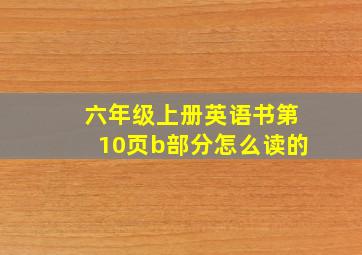 六年级上册英语书第10页b部分怎么读的